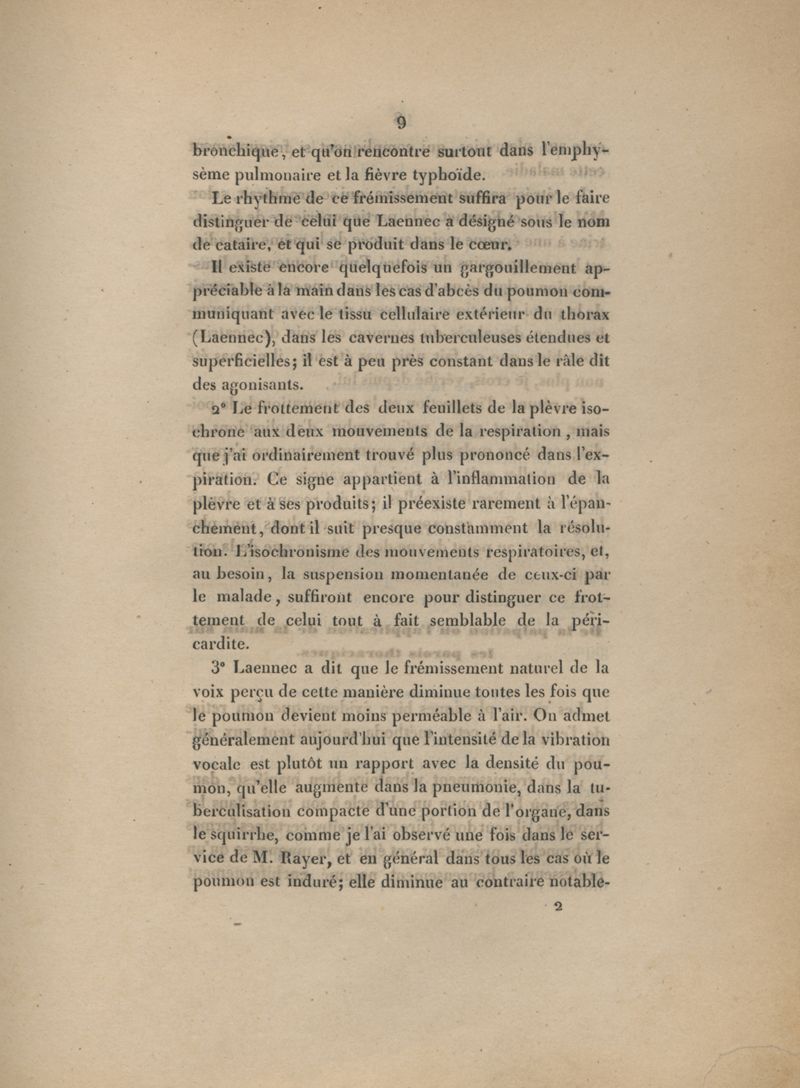 9

bronchique, et qu'on rencontre surtout dans l'emphysème pulmonaire et la fièvre typhoïde.

Le rhythme de ce frémissement suffira pour le faire distinguer de celui que Laennec a désigné sous le nom de cataire, et qui se produit dans le cœur.

Il existe encore quelquefois un gargouillement appréciable à la main dans les cas d'abcès du poumon communiquant avec le tissu cellulaire extérieur du thorax (Laennec), dans les cavernes tuberculeuses étendues et superficielles; il est à peu près constant dans le râle dit des agonisants.

2° Le frottement des deux feuillets de la plèvre isochrone aux deux mouvements de la respiration, mais que j'ai ordinairement trouvé plus prononcé dans l'expiration. Ce signe appartient à l'inflammation de la plèvre et à ses produits; il préexiste rarement à l'épanchement, dont il suit presque constamment la résolution. L'isochronisme des mouvements respiratoires, et, au besoin, la suspension momentanée de ceux-ci par le malade, suffiront encore pour distinguer ce frottement de celui tout à fait semblable de la péricardite.

3° Laennec a dit que le frémissement naturel de la voix perçu de cette manière diminue toutes les fois que le poumon devient moins perméable à l'air. On admet généralement aujourd'hui que l'intensité de la vibration vocale est plutôt un rapport avec la densité du poumon, qu'elle augmente dans la pneumonie, dans la tuberculisation compacte d'une portion de l'organe, dans le squirrhe, comme je l'ai observé une fois dans le service de M. Rayer, et en général dans tous les cas où le poumon est induré; elle diminue au contraire notable-

2